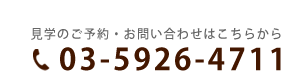 見学のご予約・お問い合わせはこちらから
03-5926-4711